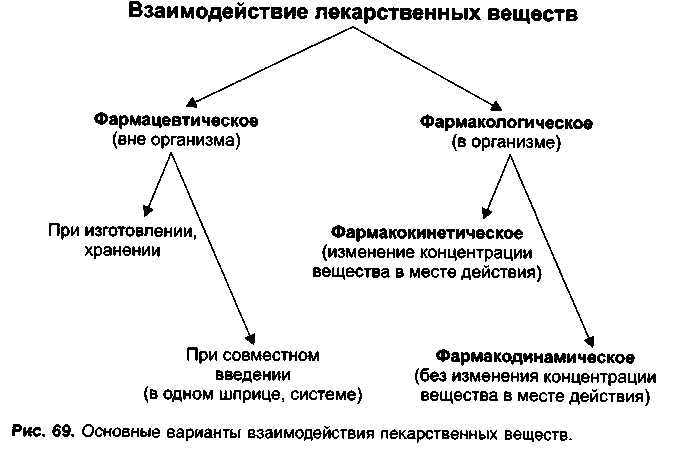 Взаимодействие лекарственных веществ

Фармацевтическое
(вне организма)

При изготовлении, хранении

При совместном введении
(в одном шприце, системе)

Фармакологическое
(в организме)

Фармакокинетическое
(изменение концентрации вещества в месте действия)

Фармакодинамическое
(без изменения концентрации вещества в месте действия)

Рис. 69. Основные варианты взаимодействия лекарственных веществ.